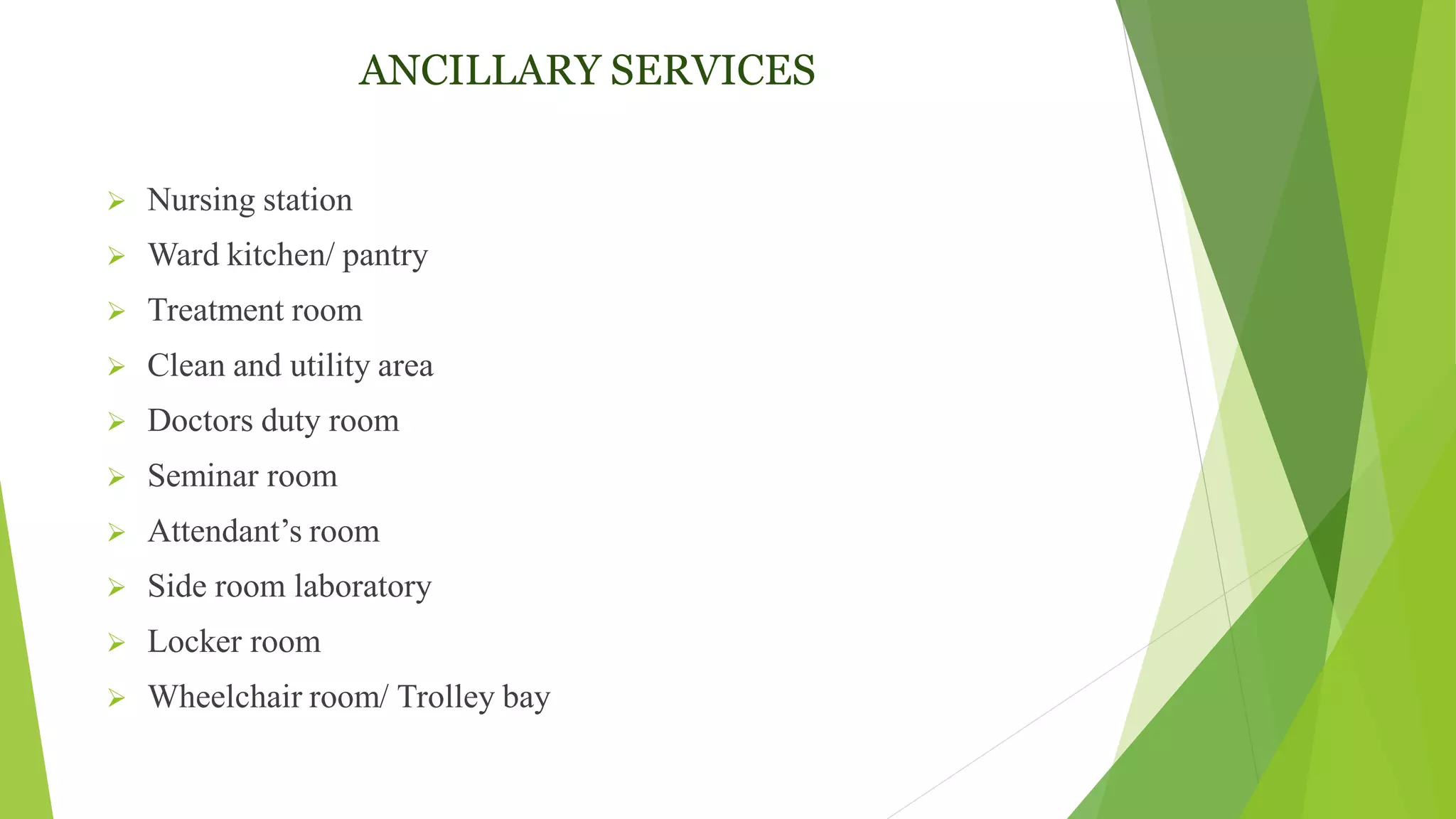 ANCILLARY SERVICES

➢ Nursing station
➢ Ward kitchen/ pantry
➢ Treatment room
➢ Clean and utility area
➢ Doctors duty room
➢ Seminar room
➢ Attendant's room
➢ Side room laboratory
➢ Locker room
➢ Wheelchair room/ Trolley bay